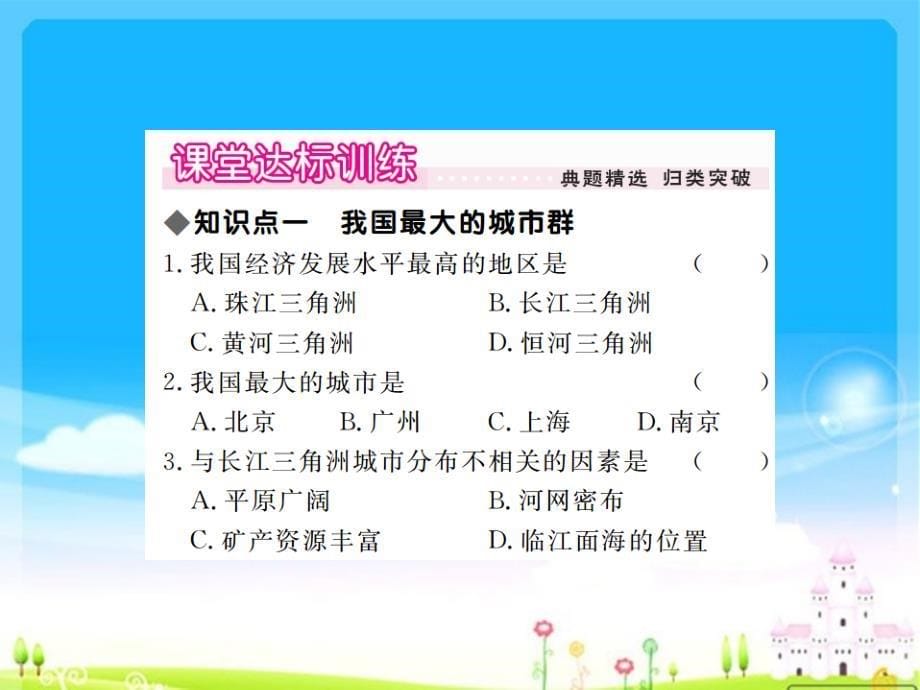 课堂达标训练

典题精选 归类突破

◆知识点一 我国最大的城市群

1. 我国经济发展水平最高的地区是 （ ）

A. 珠江三角洲 B. 长江三角洲

C. 黄河三角洲 D. 恒河三角洲

2. 我国最大的城市是 （ ）

A. 北京 B. 广州 C. 上海 D. 南京

3. 与长江三角洲城市分布不相关的因素是 （ ）

A. 平原广阔 B. 河网密布

C. 矿产资源丰富 D. 临江面海的位置